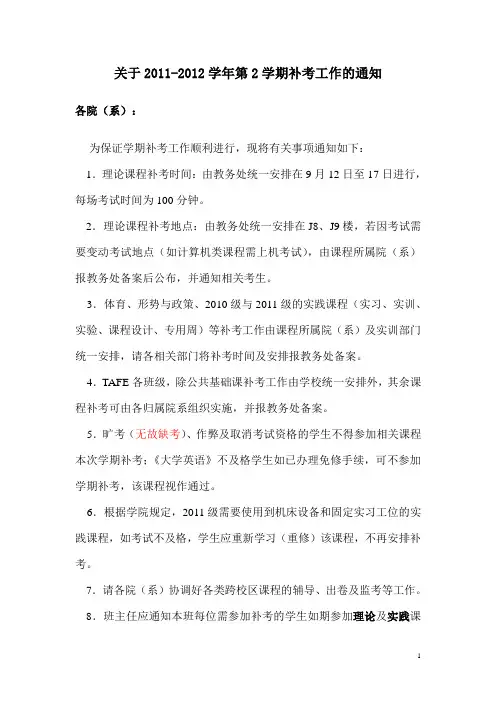 关于 2011-2012 学年第 2 学期补考工作的通知

各院（系）：

为保证学期补考工作顺利进行，现将有关事项通知如下：

1．理论课程补考时间：由教务处统一安排在 9 月 12 日至 17 日进行，每场考试时间为 100 分钟。

2．理论课程补考地点：由教务处统一安排在 J8、J9 楼，若因考试需要变动考试地点（如计算机类课程需上机考试），由课程所属院（系）报教务处备案后公布，并通知相关考生。

3．体育、形势与政策、2010 级与 2011 级的实践课程（实习、实训、实验、课程设计、专用周）等补考工作由课程所属院（系）及实训部门统一安排，请各相关部门将补考时间及安排报教务处备案。

4．TAFE 各班级，除公共基础课补考工作由学校统一安排外，其余课程补考可由各归属院系组织实施，并报教务处备案。

5．旷考（无故缺考）、作弊及取消考试资格的学生不得参加相关课程本次学期补考；《大学英语》不及格学生如已办理免修手续，可不参加学期补考，该课程视作通过。

6．根据学院规定，2011 级需要使用到机床设备和固定实习工位的实践课程，如考试不及格，学生应重新学习（重修）该课程，不再安排补考。

7．请各院（系）协调好各类跨校区课程的辅导、出卷及监考等工作。

8．班主任应通知本班每位需参加补考的学生如期参加理论及实践课

1